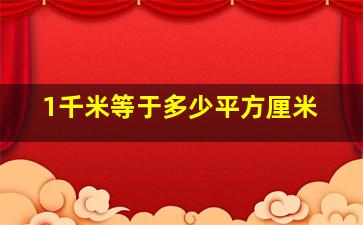 1千米等于多少平方厘米